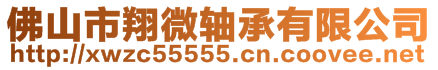 佛山市翔微轴承有限公司
http://xwzc55555.cn.coovee.net